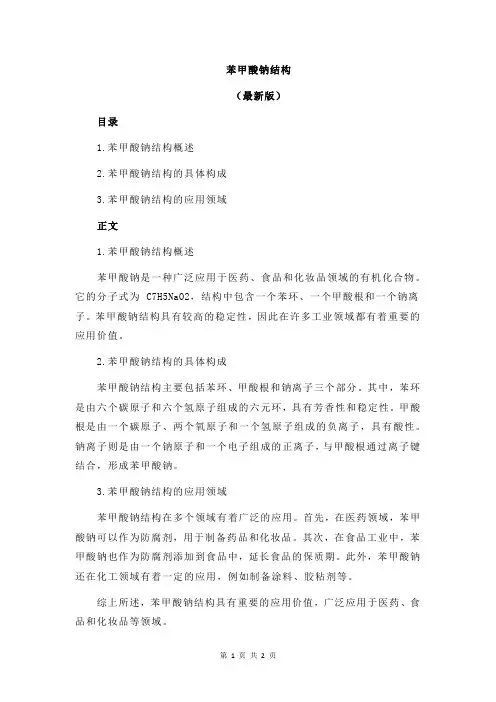 苯甲酸钠结构

（最新版）

目录

1.苯甲酸钠结构概述

2.苯甲酸钠结构的具体构成

3.苯甲酸钠结构的应用领域

正文

1.苯甲酸钠结构概述

苯甲酸钠是一种广泛应用于医药、食品和化妆品领域的有机化合物。它的分子式为 C7H5NaO2，结构中包含一个苯环、一个甲酸根和一个钠离子。苯甲酸钠结构具有较高的稳定性，因此在许多工业领域都有着重要的应用价值。

2.苯甲酸钠结构的具体构成

苯甲酸钠结构主要包括苯环、甲酸根和钠离子三个部分。其中，苯环是由六个碳原子和六个氢原子组成的六元环，具有芳香性和稳定性。甲酸根是由一个碳原子、两个氧原子和一个氢原子组成的负离子，具有酸性。钠离子则是由一个钠原子和一个电子组成的正离子，与甲酸根通过离子键结合，形成苯甲酸钠。

3.苯甲酸钠结构的应用领域

苯甲酸钠结构在多个领域有着广泛的应用。首先，在医药领域，苯甲酸钠可以作为防腐剂，用于制备药品和化妆品。其次，在食品工业中，苯甲酸钠也作为防腐剂添加到食品中，延长食品的保质期。此外，苯甲酸钠还在化工领域有着一定的应用，例如制备涂料、胶粘剂等。

综上所述，苯甲酸钠结构具有重要的应用价值，广泛应用于医药、食品和化妆品等领域。

第 1 页 共 2 页